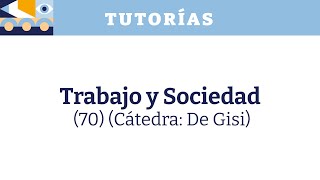 TUTORÍAS

Trabajo y Sociedad
(70) (Cátedra: De Gisi)